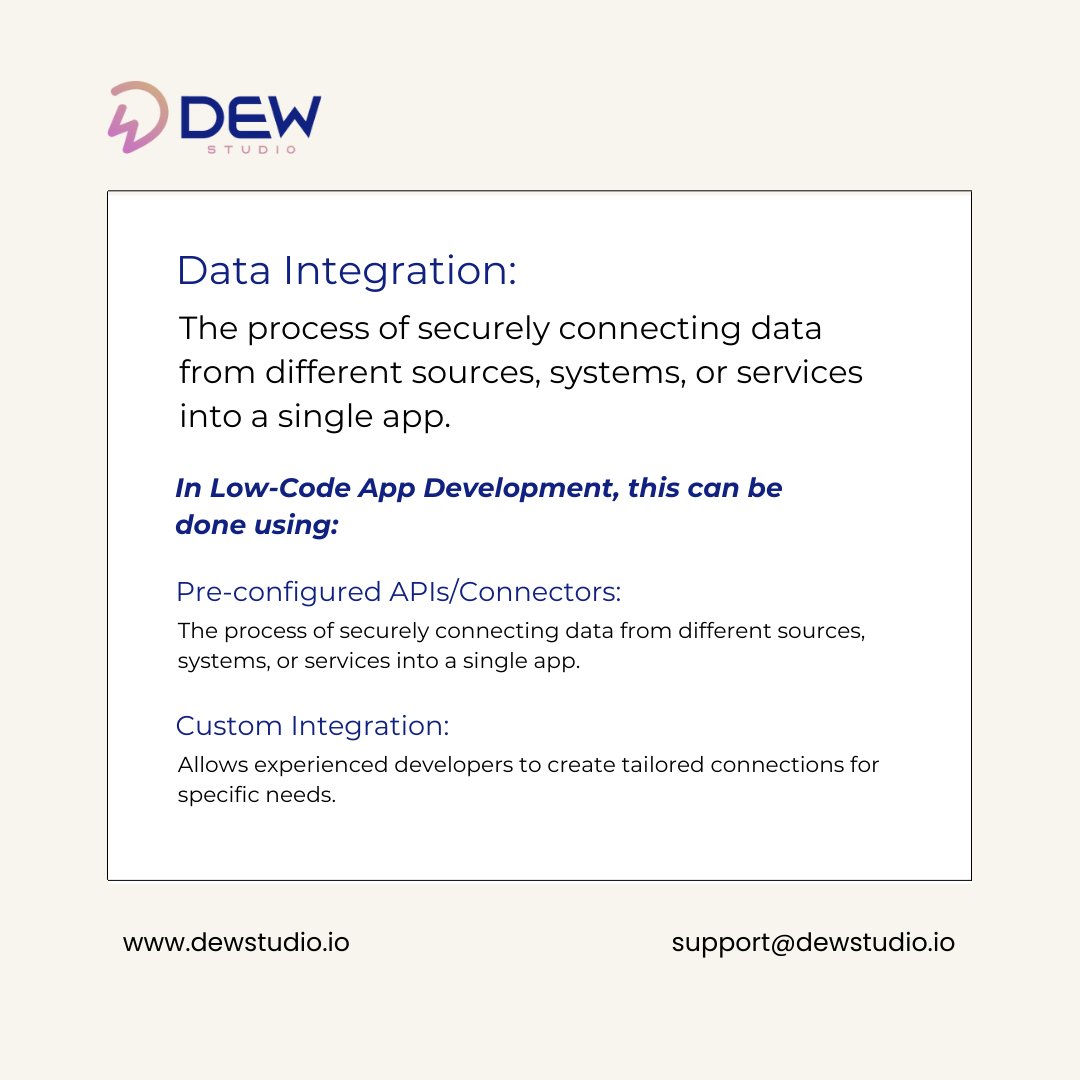 DEW
STUDIO

Data Integration:

The process of securely connecting data from different sources, systems, or services into a single app.

In Low-Code App Development, this can be done using:

Pre-configured APIs/Connectors:

The process of securely connecting data from different sources, systems, or services into a single app.

Custom Integration:

Allows experienced developers to create tailored connections for specific needs.

www.dewstudio.io

support@dewstudio.io